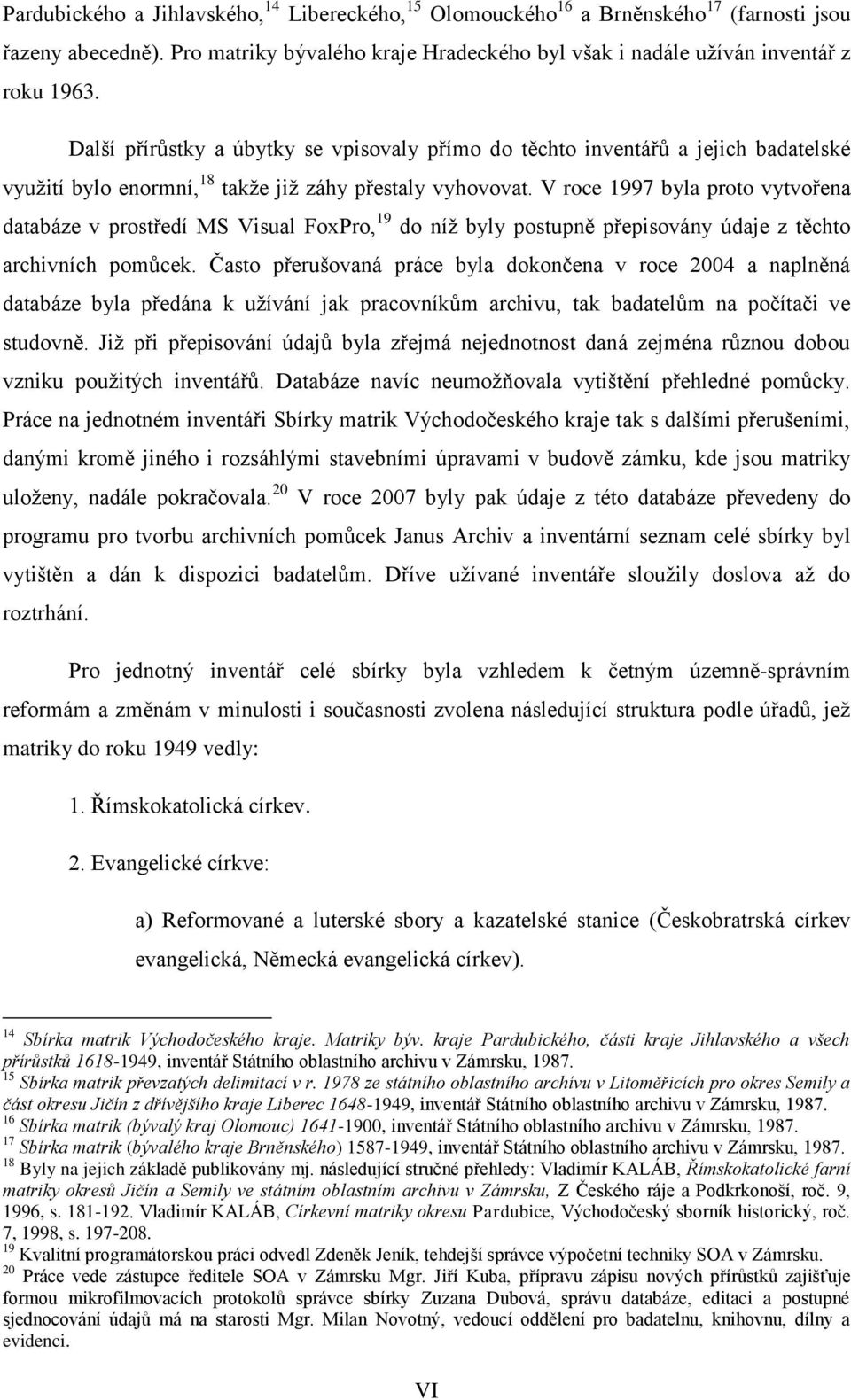 Pardubického a Jihlavského,$^{14}$ Libereckého,$^{15}$ Olomouckého$^{16}$ a Brněnského$^{17}$ (farnosti jsou řazeny abecedně). Pro matriky bývalého kraje Hradeckého byl však i nadále užíván inventář z roku 1963.

Další přírůstky a úbytky se vpisovaly přímo do těchto inventářů a jejich badatelské využití bylo enormní,$^{18}$ takže již záhy přestaly vyhovovat. V roce 1997 byla proto vytvořena databáze v prostředí MS Visual FoxPro,$^{19}$ do níž byly postupně přepisovány údaje z těchto archivních pomůcek. Často přerušovaná práce byla dokončena v roce 2004 a naplněná databáze byla předána k užívání jak pracovníkům archivu, tak badatelům na počítači ve studovně. Již při přepisování údajů byla zřejmá nejednotnost daná zejména různou dobou vzniku použitých inventářů. Databáze navíc neumožňovala vytištění přehledné pomůcky. Práce na jednotném inventáři Sbírky matrik Východočeského kraje tak s dalšími přerušeními, danými kromě jiného i rozsáhlými stavebními úpravami v budově zámku, kde jsou matriky uloženy, nadále pokračovala.$^{20}$ V roce 2007 byly pak údaje z této databáze převedeny do programu pro tvorbu archivních pomůcek Janus Archiv a inventární seznam celé sbírky byl vytištěn a dán k dispozici badatelům. Dříve užívané inventáře sloužily doslova až do roztrhání.

Pro jednotný inventář celé sbírky byla vzhledem k četným územně-správním reformám a změnám v minulosti i současnosti zvolena následující struktura podle úřadů, jež matriky do roku 1949 vedly:

1. Římskokatolická církev.

2. Evangelické církve:

a) Reformované a luterské sbory a kazatelské stanice (Českobratrská církev evangelická, Německá evangelická církev).

$^{14}$ Sbírka matrik Východočeského kraje. Matriky býv. kraje Pardubického, části kraje Jihlavského a všech přírůstků 1618-1949, inventář Státního oblastního archivu v Zámrsku, 1987.
$^{15}$ Sbírka matrik převzatých delimitací v r. 1978 ze státního oblastního archívu v Litoměřicích pro okres Semily a část okresu Jičín z dřívějšího kraje Liberec 1648-1949, inventář Státního oblastního archivu v Zámrsku, 1987.
$^{16}$ Sbírka matrik (bývalý kraj Olomouc) 1641-1900, inventář Státního oblastního archivu v Zámrsku, 1987.
$^{17}$ Sbírka matrik (bývalého kraje Brněnského) 1587-1949, inventář Státního oblastního archivu v Zámrsku, 1987.
$^{18}$ Byly na jejich základě publikovány mj. následující stručné přehledy: Vladimír KALÁB, Římskokatolické farní matriky okresů Jičín a Semily ve státním oblastním archivu v Zámrsku, Z Českého ráje a Podkrkonoší, roč. 9, 1996, s. 181-192. Vladimír KALÁB, Církevní matriky okresu Pardubice, Východočeský sborník historický, roč. 7, 1998, s. 197-208.
$^{19}$ Kvalitní programátorskou práci odvedl Zdeněk Jeník, tehdejší správce výpočetní techniky SOA v Zámrsku.
$^{20}$ Práce vede zástupce ředitele SOA v Zámrsku Mgr. Jiří Kuba, přípravu zápisu nových přírůstků zajišťuje formou mikrofilmovacích protokolů správce sbírky Zuzana Dubová, správu databáze, editaci a postupné sjednocování údajů má na starosti Mgr. Milan Novotný, vedoucí oddělení pro badatelnu, knihovnu, dílny a evidenci.

VI